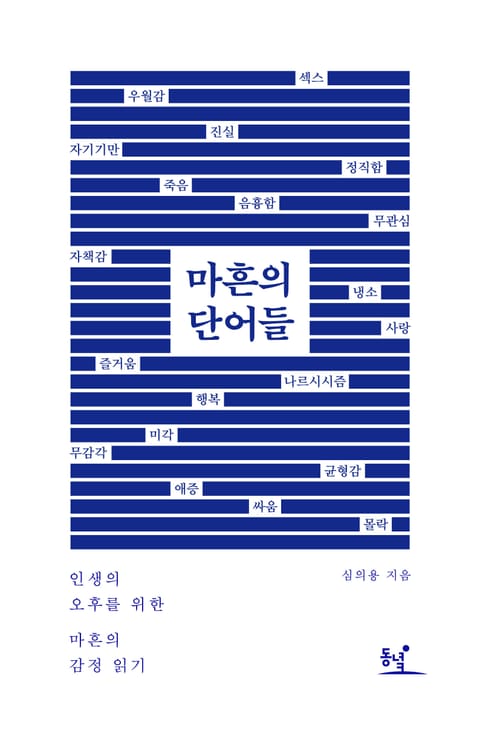 섹스
우월감
진실
자기기만
정직함
죽음
음흉함
무관심
자책감
마흔의
단어들
냉소
사랑
즐거움
나르시시즘
행복
미각
무감각
균형감
애증
싸움
몰락

인생의
오후를 위한

마흔의
감정 읽기

심의용 지음

동녘